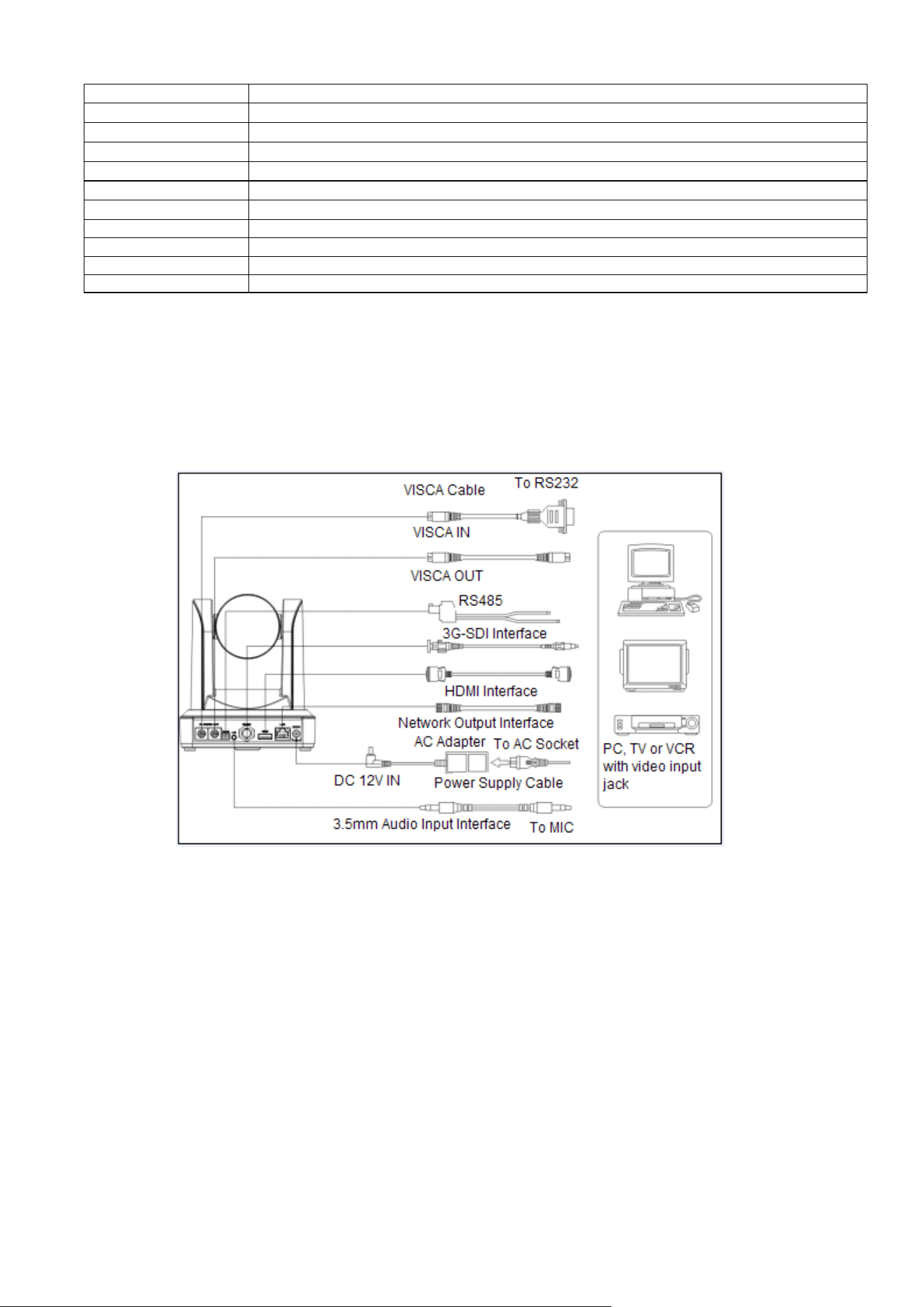 VISCA Cable
To RS232
VISCA IN
VISCA OUT
RS485
3G-SDI Interface
HDMI Interface
Network Output Interface
AC Adapter
To AC Socket
DC 12V IN
Power Supply Cable
3.5mm Audio Input Interface
To MIC
PC, TV or VCR with video input jack